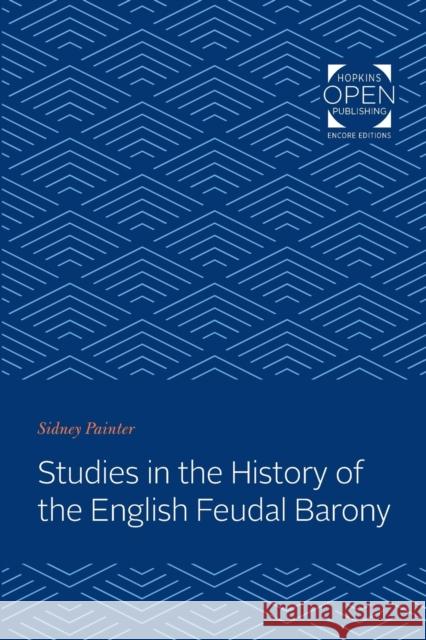 HOPKINS
OPEN
PUBLISHING
ENCORE EDITIONS

Sidney Painter

Studies in the History of the English Feudal Barony